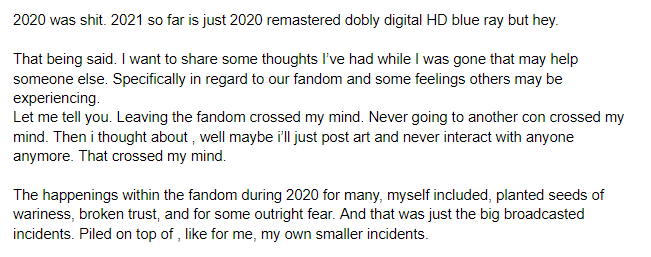 2020 was shit. 2021 so far is just 2020 remastered dobly digital HD blue ray but hey.

That being said. I want to share some thoughts I've had while I was gone that may help someone else. Specifically in regard to our fandom and some feelings others may be experiencing.
Let me tell you. Leaving the fandom crossed my mind. Never going to another con crossed my mind. Then i thought about , well maybe i'll just post art and never interact with anyone anymore. That crossed my mind.

The happenings within the fandom during 2020 for many, myself included, planted seeds of wariness, broken trust, and for some outright fear. And that was just the big broadcasted incidents. Piled on top of , like for me, my own smaller incidents.